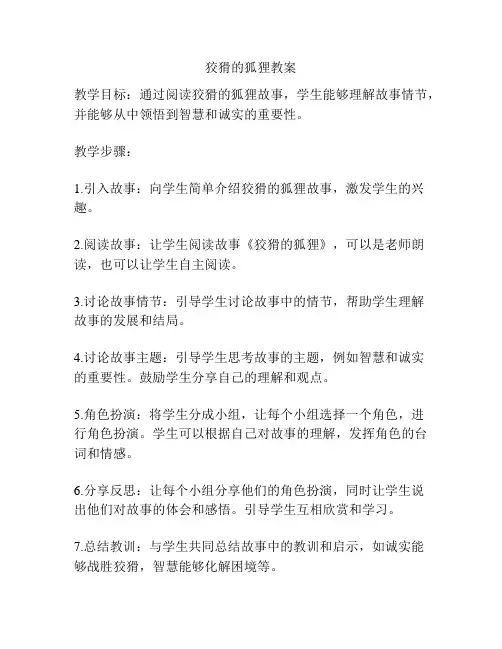 狡猾的狐狸教案

教学目标：通过阅读狡猾的狐狸故事，学生能够理解故事情节，并能够从中领悟到智慧和诚实的重要性。

教学步骤：

1.引入故事：向学生简单介绍狡猾的狐狸故事，激发学生的兴趣。

2.阅读故事：让学生阅读故事《狡猾的狐狸》，可以是老师朗读，也可以让学生自主阅读。

3.讨论故事情节：引导学生讨论故事中的情节，帮助学生理解故事的发展和结局。

4.讨论故事主题：引导学生思考故事的主题，例如智慧和诚实的重要性。鼓励学生分享自己的理解和观点。

5.角色扮演：将学生分成小组，让每个小组选择一个角色，进行角色扮演。学生可以根据自己对故事的理解，发挥角色的台词和情感。

6.分享反思：让每个小组分享他们的角色扮演，同时让学生说出他们对故事的体会和感悟。引导学生互相欣赏和学习。

7.总结教训：与学生共同总结故事中的教训和启示，如诚实能够战胜狡猾，智慧能够化解困境等。